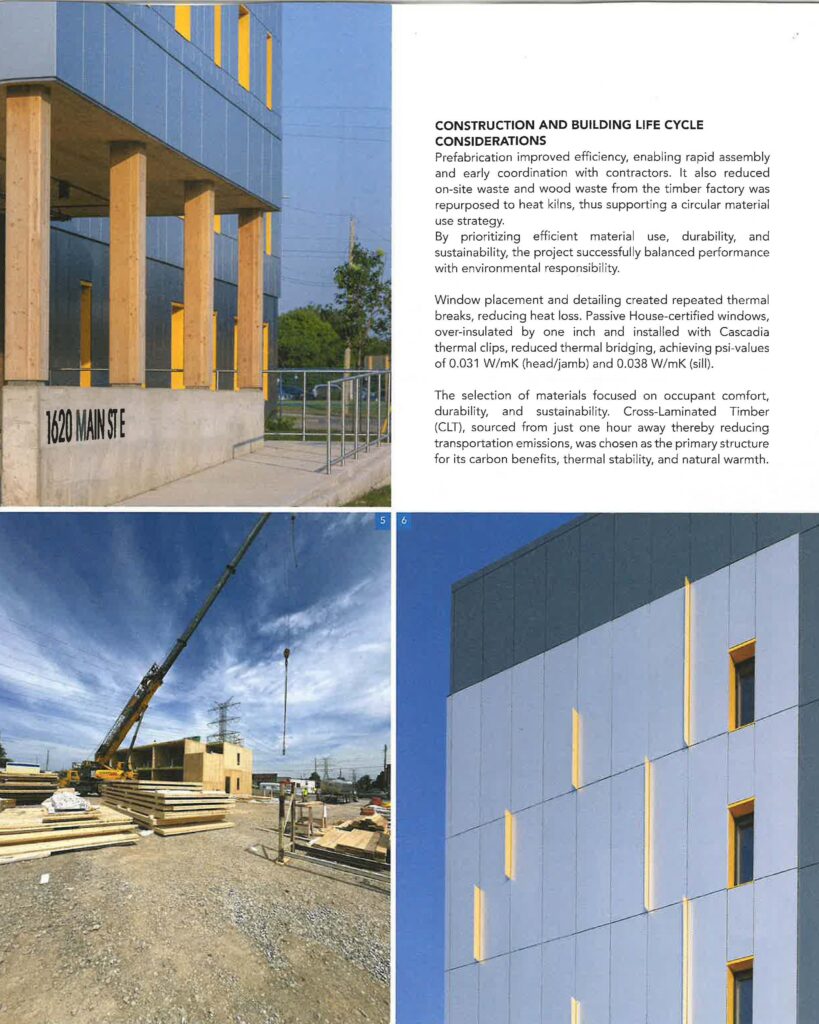 1620 MAIN ST E

CONSTRUCTION AND BUILDING LIFE CYCLE CONSIDERATIONS
Prefabrication improved efficiency, enabling rapid assembly and early coordination with contractors. It also reduced on-site waste and wood waste from the timber factory was repurposed to heat kilns, thus supporting a circular material use strategy.
By prioritizing efficient material use, durability, and sustainability, the project successfully balanced performance with environmental responsibility.

Window placement and detailing created repeated thermal breaks, reducing heat loss. Passive House-certified windows, over-insulated by one inch and installed with Cascadia thermal clips, reduced thermal bridging, achieving psi-values of 0.031 W/mK (head/jamb) and 0.038 W/mK (sill).

The selection of materials focused on occupant comfort, durability, and sustainability. Cross-Laminated Timber (CLT), sourced from just one hour away thereby reducing transportation emissions, was chosen as the primary structure for its carbon benefits, thermal stability, and natural warmth.

5

6